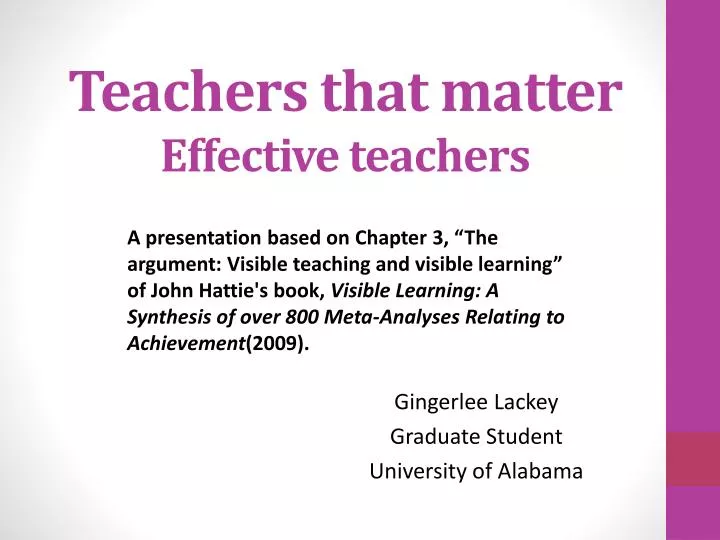 Teachers that matter
Effective teachers

A presentation based on Chapter 3, “The argument: Visible teaching and visible learning” of John Hattie's book, Visible Learning: A Synthesis of over 800 Meta-Analyses Relating to Achievement(2009).

Gingerlee Lackey
Graduate Student
University of Alabama